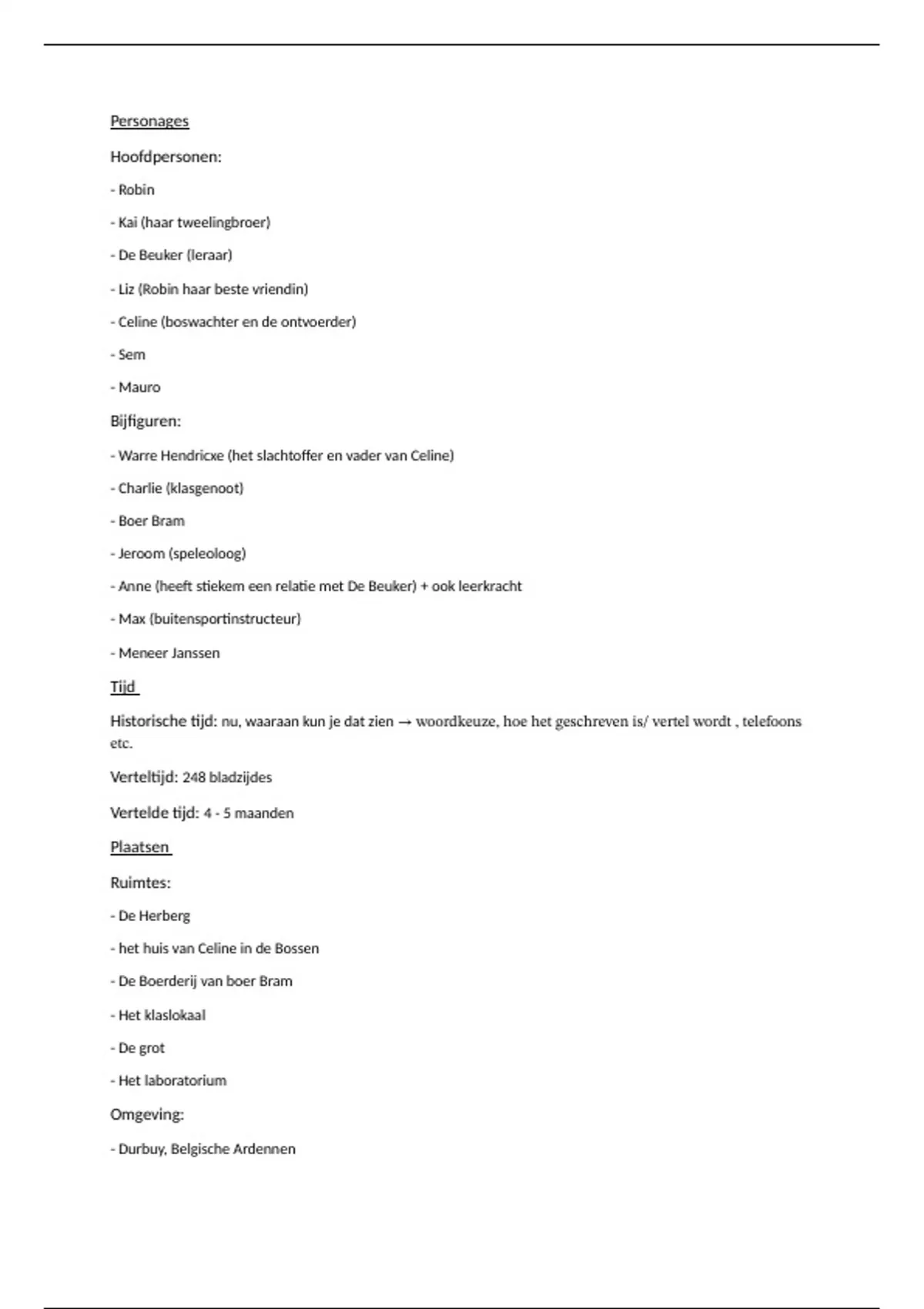 Personages

Hoofdpersonen:

- Robin

- Kai (haar tweelingbroer)

- De Beuker (leraar)

- Liz (Robin haar beste vriendin)

- Celine (boswachter en de ontvoerder)

- Sem

- Mauro

Bijfiguren:

- Warre Hendricxe (het slachtoffer en vader van Celine)

- Charlie (klasgenoot)

- Boer Bram

- Jeroom (speleoloog)

- Anne (heeft stiekem een relatie met De Beuker) + ook leerkracht

- Max (buitensportinstructeur)

- Meneer Janssen

Tijd

Historische tijd: nu, waaraan kun je dat zien → woordkeuze, hoe het geschreven is/ vertel wordt , telefoons etc.

Verteltijd: 248 bladzijdes

Vertelde tijd: 4 - 5 maanden

Plaatsen

Ruimtes:

- De Herberg

- het huis van Celine in de Bossen

- De Boerderij van boer Bram

- Het klaslokaal

- De grot

- Het laboratorium

Omgeving:

- Durbuy, Belgische Ardennen